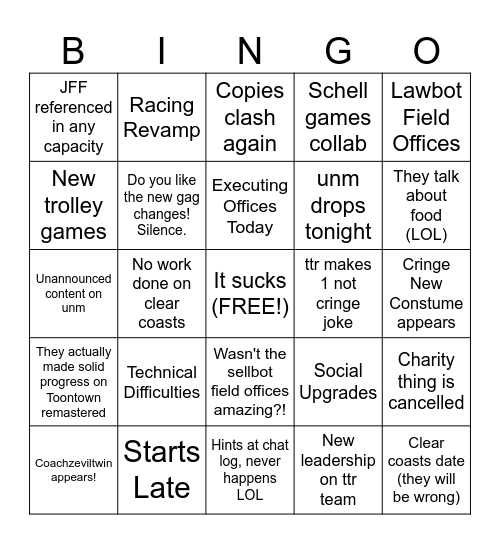 | B | I | N | G | O |
|---|---|---|---|---|
| JFF referenced in any capacity | Racing Revamp | Copies clash again | Schell games collab | Lawbot Field Offices |
| New trolley games | Do you like the new gag changes! Silence. | Executing Offices Today | unm drops tonight | They talk about food (LOL) |
| Unannounced content on unm | No work done on clear coasts | It sucks (FREE!) | ttr makes 1 not cringe joke | Cringe New Constume appears |
| They actually made solid progress on Toontown remastered | Technical Difficulties | Wasn't the sellbot field offices amazing?! | Social Upgrades | Charity thing is cancelled |
| Coachzeviltwin appears! | Starts Late | Hints at chat log, never happens LOL | New leadership on ttr team | Clear coasts date (they will be wrong) |